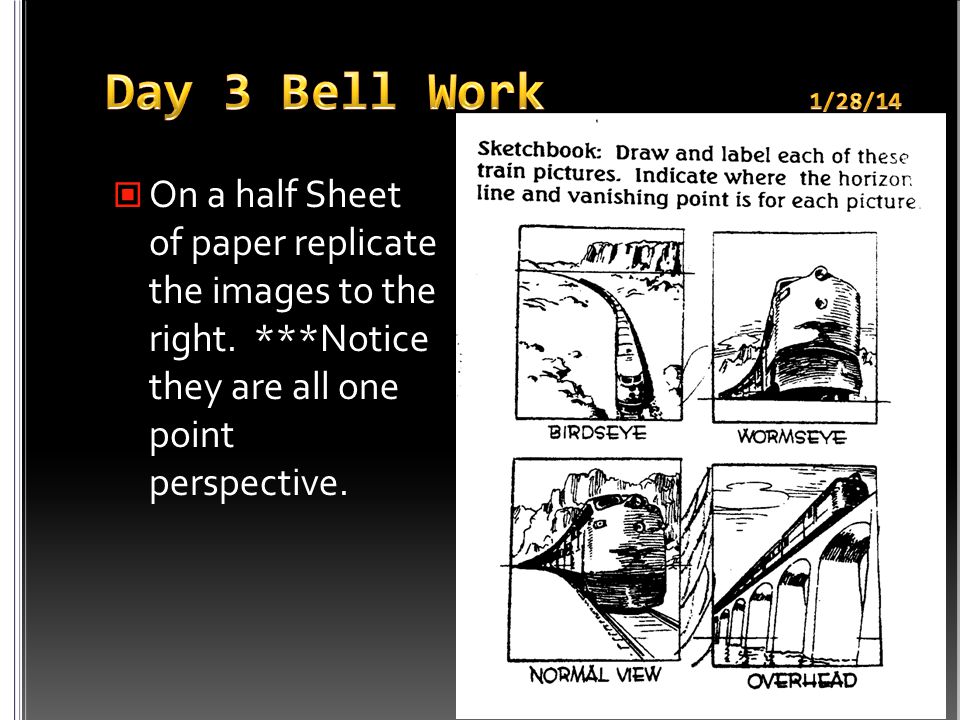 Day 3 Bell Work 1/28/14

On a half Sheet of paper replicate the images to the right. ***Notice they are all one point perspective.

Sketchbook: Draw and label each of these train pictures. Indicate where the horizon line and vanishing point is for each picture.

BIRDSEYE

WORMSEYE

NORMAL VIEW

OVERHEAD